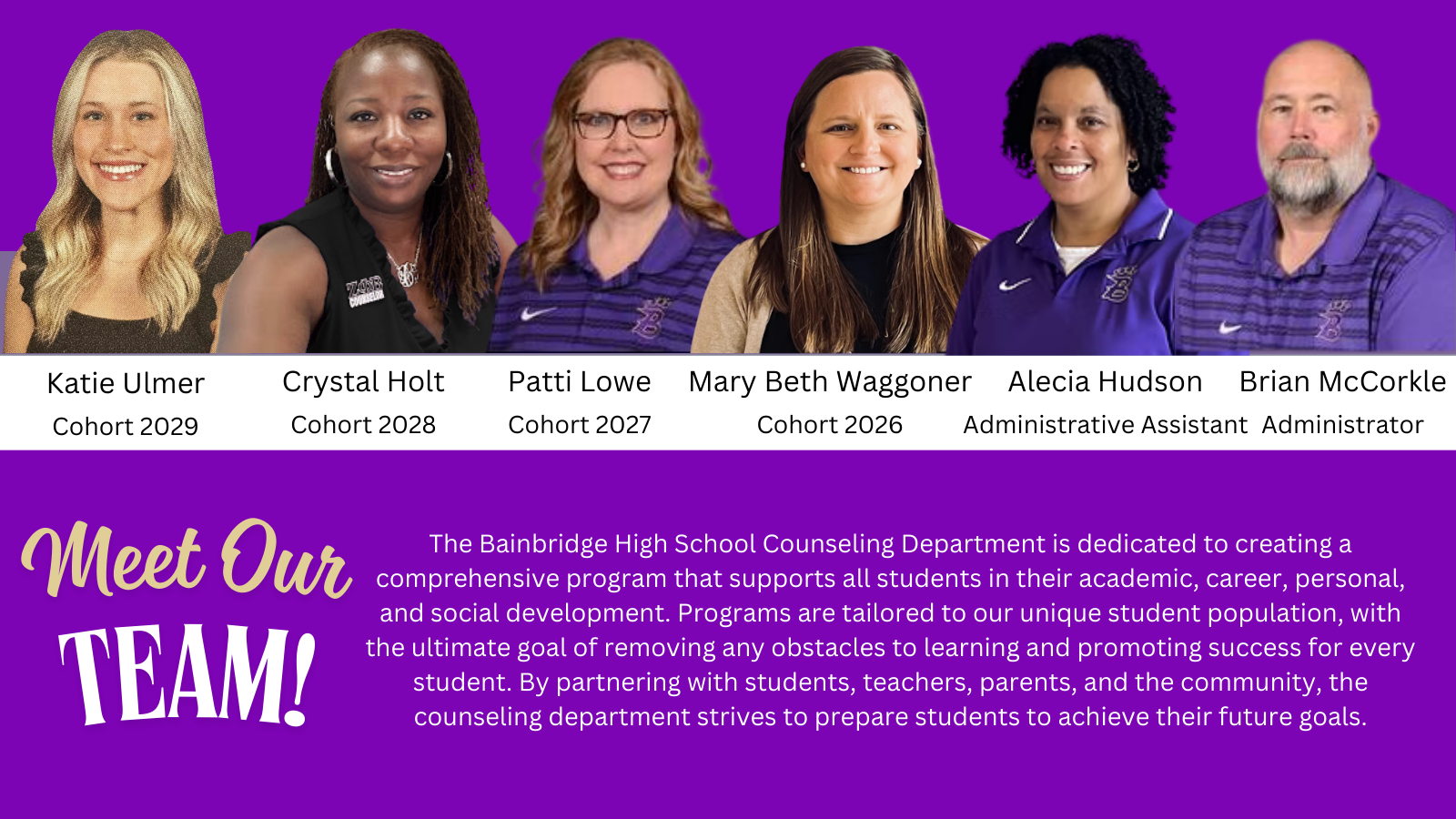 Katie Ulmer
Cohort 2029

Crystal Holt
Cohort 2028

Patti Lowe
Cohort 2027

Mary Beth Waggoner
Cohort 2026

Alecia Hudson
Administrative Assistant

Brian McCorkle
Administrator

Meet Our
TEAM!

The Bainbridge High School Counseling Department is dedicated to creating a comprehensive program that supports all students in their academic, career, personal, and social development. Programs are tailored to our unique student population, with the ultimate goal of removing any obstacles to learning and promoting success for every student. By partnering with students, teachers, parents, and the community, the counseling department strives to prepare students to achieve their future goals.